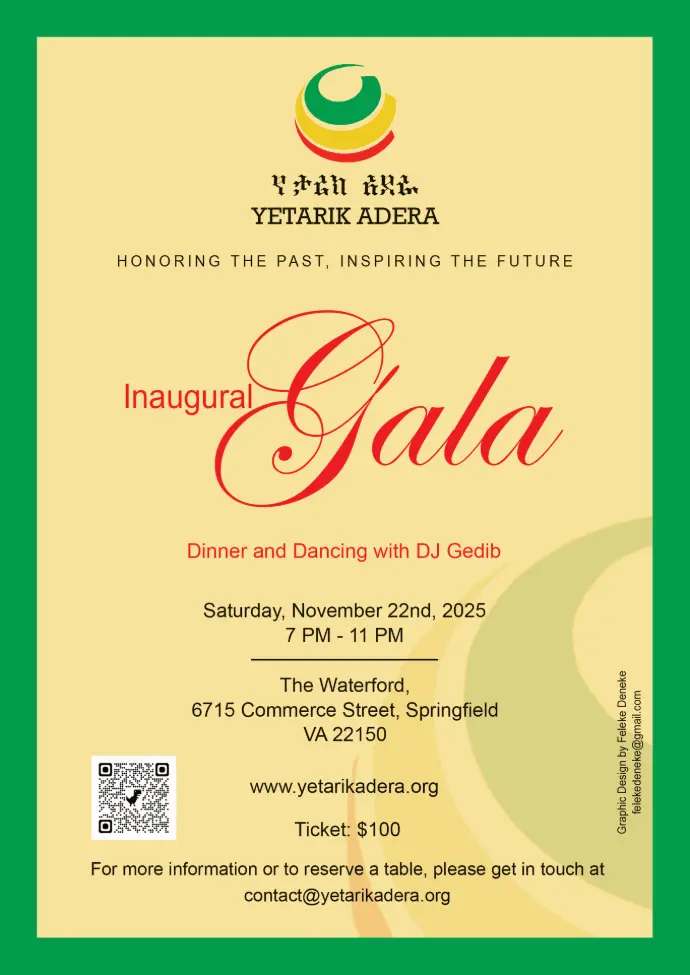 የታሪክ አደራ
YETARIK ADERA

HONORING THE PAST, INSPIRING THE FUTURE

Inaugural Gala

Dinner and Dancing with DJ Gedib

Saturday, November 22nd, 2025
7 PM - 11 PM

The Waterford,
6715 Commerce Street, Springfield
VA 22150

www.yetarikadera.org

Ticket: $100

For more information or to reserve a table, please get in touch at contact@yetarikadera.org

Graphic Design by Feleke Deneke
felekedeneke@gmail.com